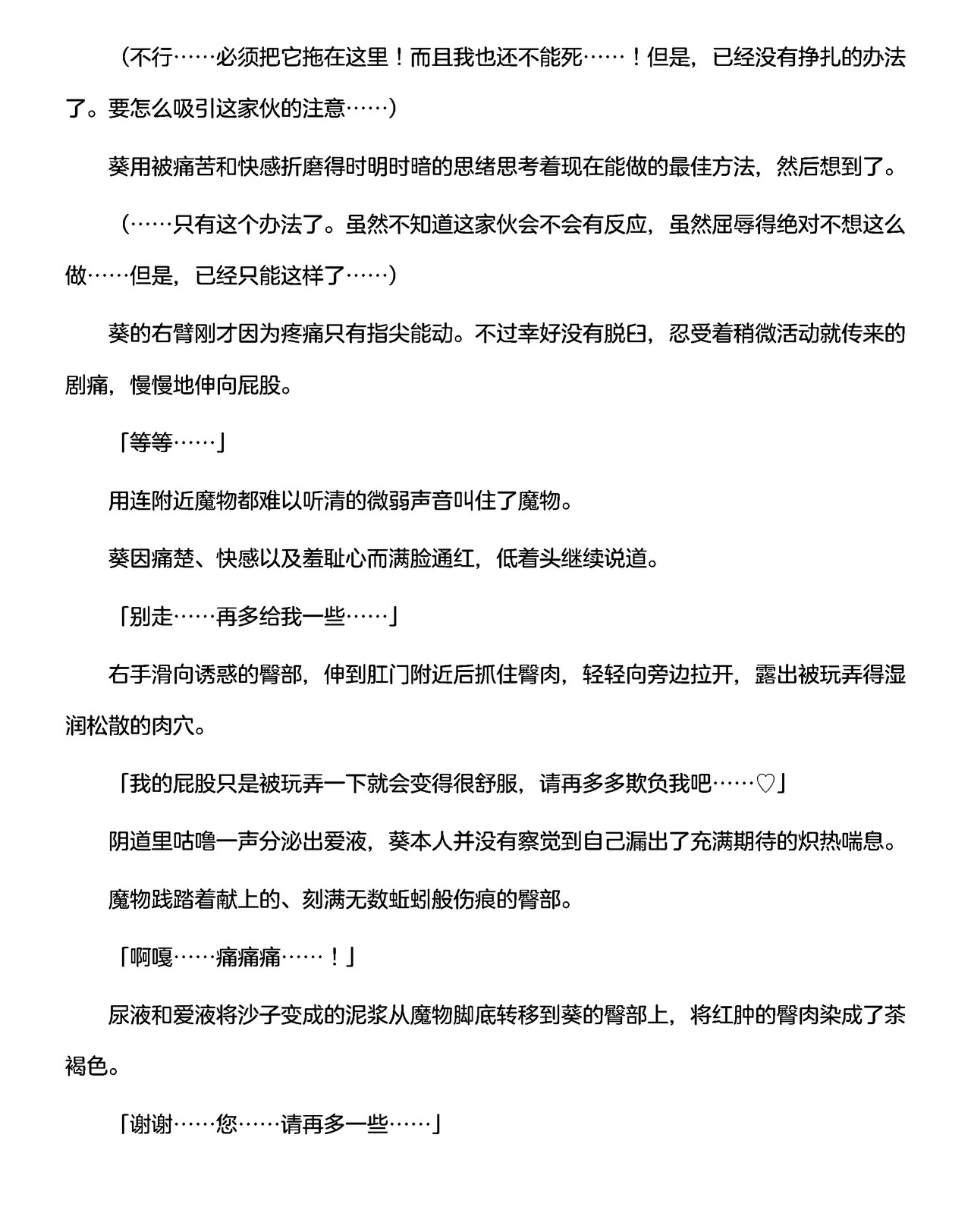 （不行……必须把它拖在这里！而且我也还不能死……！但是，已经没有挣扎的办法了。要怎么吸引这家伙的注意……）

葵用被痛苦和快感折磨得时明时暗的思绪思考着现在能做的最佳方法，然后想到了。

（……只有这个办法了。虽然不知道这家伙会不会有反应，虽然屈辱得绝对不想这么做……但是，已经只能这样了……）

葵的右臂刚才因为疼痛只有指尖能动。不过幸好没有脱臼，忍受着稍微活动就传来的剧痛，慢慢地伸向屁股。

「等等……」

用连附近魔物都难以听清的微弱声音叫住了魔物。

葵因痛楚、快感以及羞耻心而满脸通红，低着头继续说道。

「别走……再多给我一些……」

右手滑向诱惑的臀部，伸到肛门附近后抓住臀肉，轻轻向旁边拉开，露出被玩弄得湿润松散的肉穴。

「我的屁股只是被玩弄一下就会变得很舒服，请再多多欺负我吧……♡」

阴道里咕噜一声分泌出爱液，葵本人并没有察觉到自己漏出了充满期待的炽热喘息。

魔物践踏着献上的、刻满无数蚯蚓般伤痕的臀部。

「啊嘎……痛痛痛……！」

尿液和爱液将沙子变成的泥浆从魔物脚底转移到葵的臀部上，将红肿的臀肉染成了茶褐色。

「谢谢……您……请再多一些……」